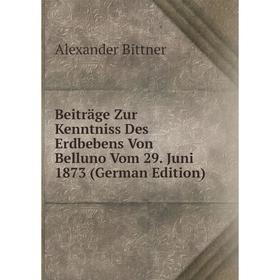 Alexander Bittner

Beiträge Zur Kenntniss Des Erdbebens Von Belluno Vom 29. Juni 1873 (German Edition)